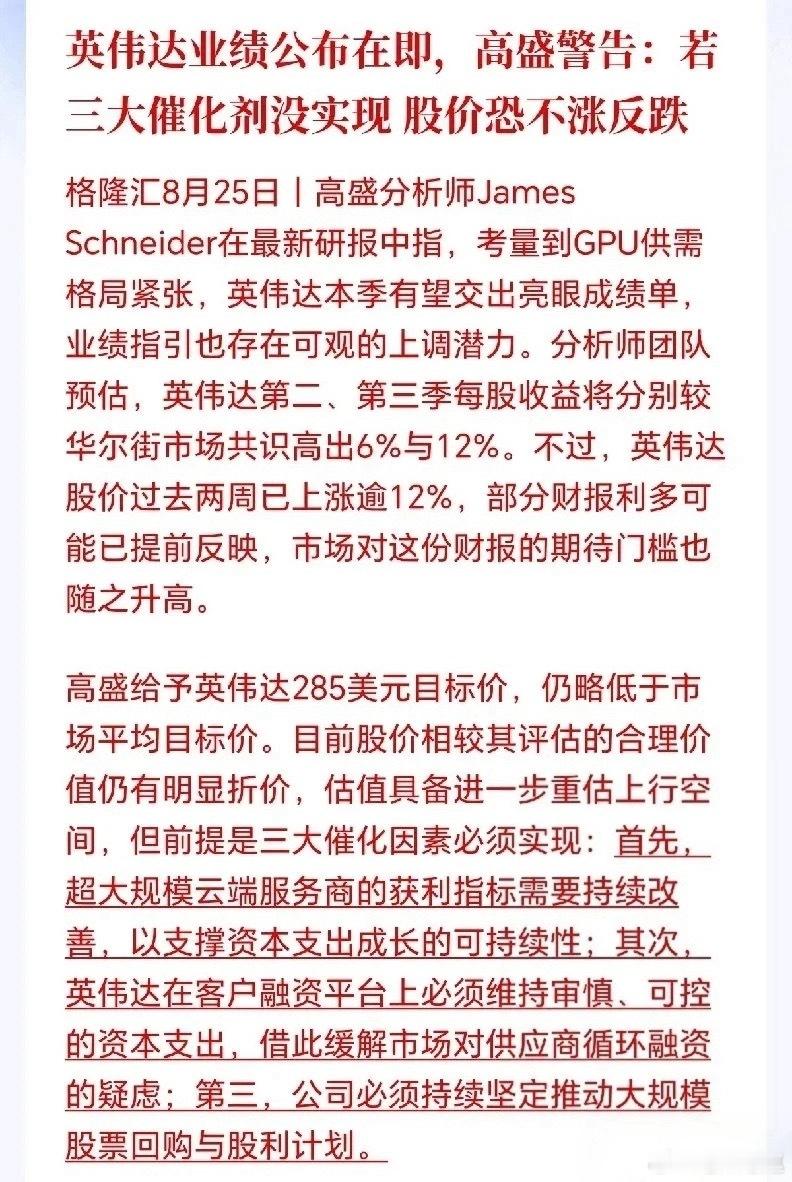 英伟达业绩公布在即，高盛警告：若三大催化剂没实现 股价恐不涨反跌

格隆汇8月25日丨高盛分析师James Schneider在最新研报中指，考量到GPU供需格局紧张，英伟达本季有望交出亮眼成绩单，业绩指引也存在可观的上调潜力。分析师团队预估，英伟达第二、第三季每股收益将分别较华尔街市场共识高出6%与12%。不过，英伟达股价过去两周已上涨逾12%，部分财报利多可能已提前反映，市场对这份财报的期待门槛也随之升高。

高盛给予英伟达285美元目标价，仍略低于市场平均目标价。目前股价相较其评估的合理价值仍有明显折价，估值具备进一步重估上行空间，但前提是三大催化因素必须实现：首先，超大规模云端服务商的获利指标需要持续改善，以支撑资本支出成长的可持续性；其次，英伟达在客户融资平台上必须维持审慎、可控的资本支出，借此缓解市场对供应商循环融资的疑虑；第三，公司必须持续坚定推动大规模股票回购与股利计划。